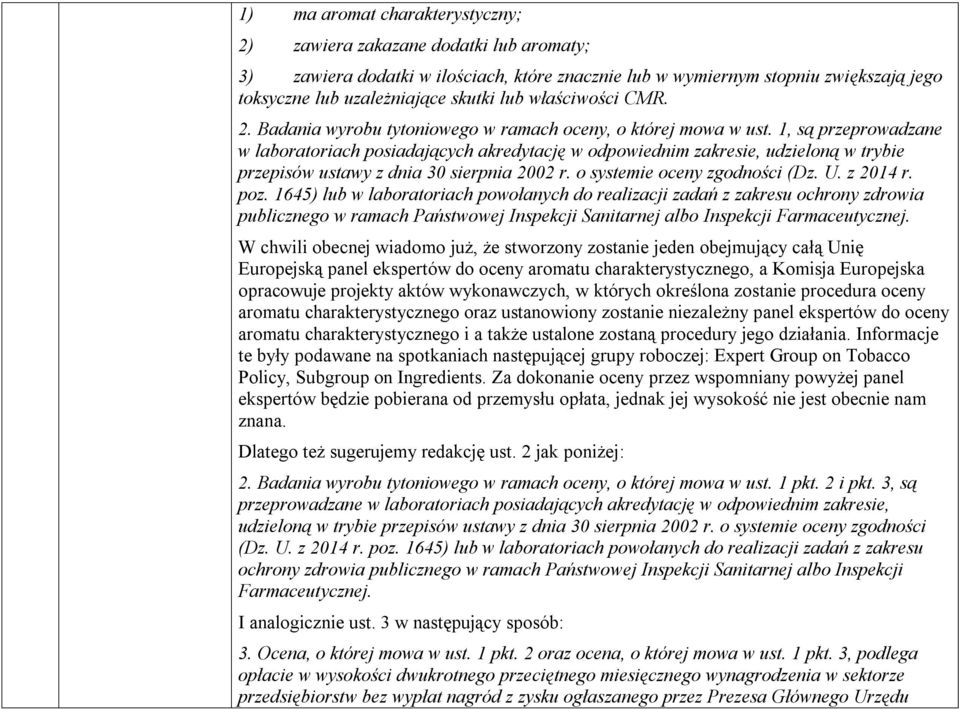 1) ma aromat charakterystyczny;

2) zawiera zakazane dodatki lub aromaty;

3) zawiera dodatki w ilościach, które znacznie lub w wymiernym stopniu zwiększają jego toksyczne lub uzależniające skutki lub właściwości CMR.

2. Badania wyrobu tytoniowego w ramach oceny, o której mowa w ust. 1, są przeprowadzane w laboratoriach posiadających akredytację w odpowiednim zakresie, udzieloną w trybie przepisów ustawy z dnia 30 sierpnia 2002 r. o systemie oceny zgodności (Dz. U. z 2014 r. poz. 1645) lub w laboratoriach powołanych do realizacji zadań z zakresu ochrony zdrowia publicznego w ramach Państwowej Inspekcji Sanitarnej albo Inspekcji Farmaceutycznej.

W chwili obecnej wiadomo już, że stworzony zostanie jeden obejmujący całą Unię Europejską panel ekspertów do oceny aromatu charakterystycznego, a Komisja Europejska opracowuje projekty aktów wykonawczych, w których określona zostanie procedura oceny aromatu charakterystycznego oraz ustanowiony zostanie niezależny panel ekspertów do oceny aromatu charakterystycznego i a także ustalone zostaną procedury jego działania. Informacje te były podawane na spotkaniach następującej grupy roboczej: Expert Group on Tobacco Policy, Subgroup on Ingredients. Za dokonanie oceny przez wspomniany powyżej panel ekspertów będzie pobierana od przemysłu opłata, jednak jej wysokość nie jest obecnie nam znana.

Dlatego też sugerujemy redakcję ust. 2 jak poniżej:

2. Badania wyrobu tytoniowego w ramach oceny, o której mowa w ust. 1 pkt. 2 i pkt. 3, są przeprowadzane w laboratoriach posiadających akredytację w odpowiednim zakresie, udzieloną w trybie przepisów ustawy z dnia 30 sierpnia 2002 r. o systemie oceny zgodności (Dz. U. z 2014 r. poz. 1645) lub w laboratoriach powołanych do realizacji zadań z zakresu ochrony zdrowia publicznego w ramach Państwowej Inspekcji Sanitarnej albo Inspekcji Farmaceutycznej.

I analogicznie ust. 3 w następujący sposób:

3. Ocena, o której mowa w ust. 1 pkt. 2 oraz ocena, o której mowa w ust. 1 pkt. 3, podlega opłacie w wysokości dwukrotnego przeciętnego miesięcznego wynagrodzenia w sektorze przedsiębiorstw bez wypłat nagród z zysku ogłaszanego przez Prezesa Głównego Urzędu